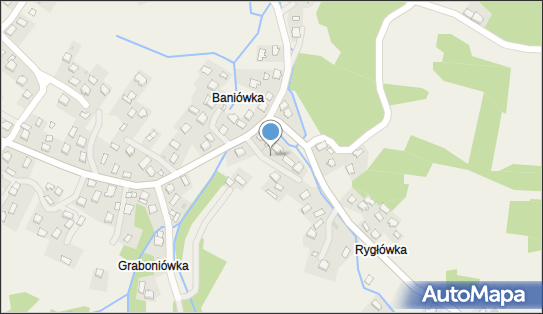 Baniówka

Rygłówka

Graboniówka

AutoMapa